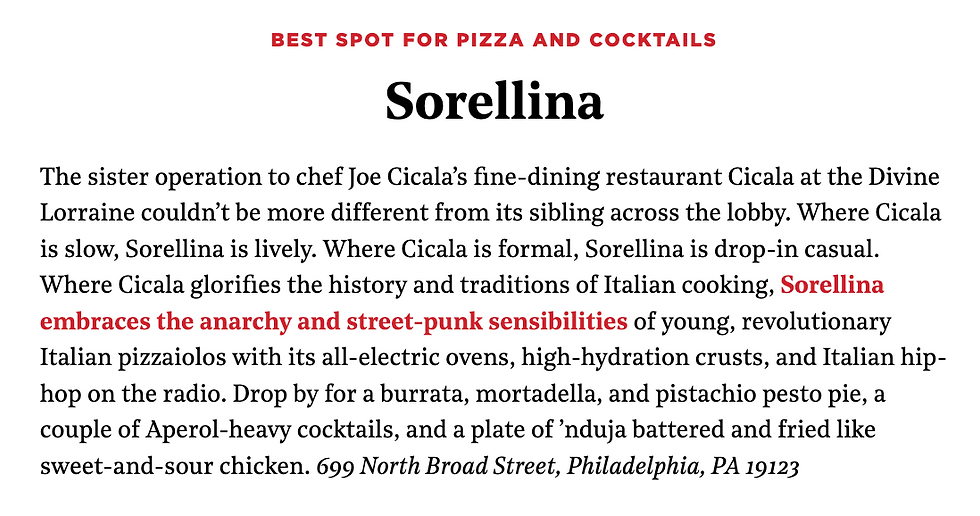 BEST SPOT FOR PIZZA AND COCKTAILS

Sorellina

The sister operation to chef Joe Cicala's fine-dining restaurant Cicala at the Divine Lorraine couldn't be more different from its sibling across the lobby. Where Cicala is slow, Sorellina is lively. Where Cicala is formal, Sorellina is drop-in casual. Where Cicala glorifies the history and traditions of Italian cooking, Sorellina embraces the anarchy and street-punk sensibilities of young, revolutionary Italian pizzaiolos with its all-electric ovens, high-hydration crusts, and Italian hip-hop on the radio. Drop by for a burrata, mortadella, and pistachio pesto pie, a couple of Aperol-heavy cocktails, and a plate of 'nduja battered and fried like sweet-and-sour chicken. 699 North Broad Street, Philadelphia, PA 19123